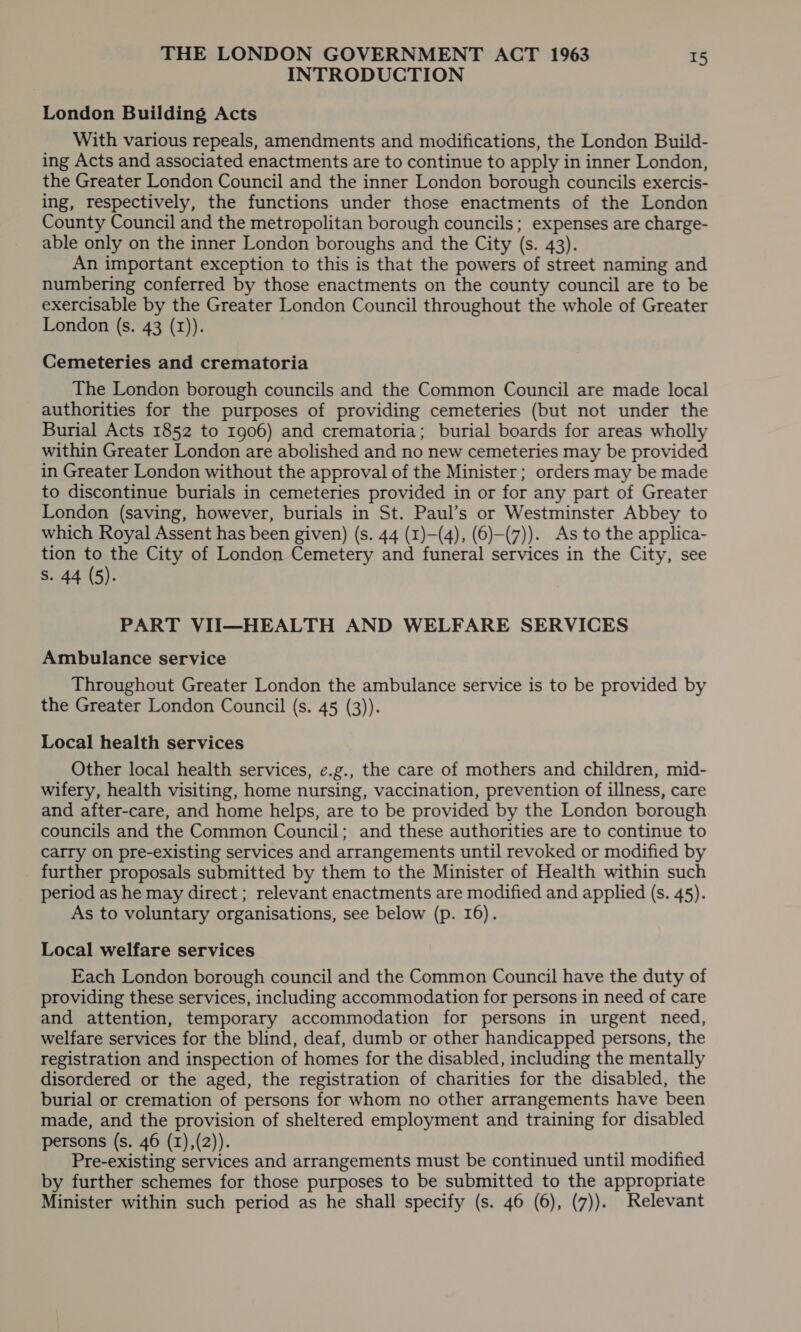 THE LONDON GOVERNMENT ACT 1963 15
INTRODUCTION

London Building Acts

With various repeals, amendments and modifications, the London Building Acts and associated enactments are to continue to apply in inner London, the Greater London Council and the inner London borough councils exercising, respectively, the functions under those enactments of the London County Council and the metropolitan borough councils; expenses are chargeable only on the inner London boroughs and the City (s. 43).

An important exception to this is that the powers of street naming and numbering conferred by those enactments on the county council are to be exercisable by the Greater London Council throughout the whole of Greater London (s. 43 (1)).

Cemeteries and crematoria

The London borough councils and the Common Council are made local authorities for the purposes of providing cemeteries (but not under the Burial Acts 1852 to 1906) and crematoria; burial boards for areas wholly within Greater London are abolished and no new cemeteries may be provided in Greater London without the approval of the Minister; orders may be made to discontinue burials in cemeteries provided in or for any part of Greater London (saving, however, burials in St. Paul's or Westminster Abbey to which Royal Assent has been given) (s. 44 (1)–(4), (6)–(7)). As to the application to the City of London Cemetery and funeral services in the City, see s. 44 (5).

PART VII—HEALTH AND WELFARE SERVICES

Ambulance service

Throughout Greater London the ambulance service is to be provided by the Greater London Council (s. 45 (3)).

Local health services

Other local health services, e.g., the care of mothers and children, midwifery, health visiting, home nursing, vaccination, prevention of illness, care and after-care, and home helps, are to be provided by the London borough councils and the Common Council; and these authorities are to continue to carry on pre-existing services and arrangements until revoked or modified by further proposals submitted by them to the Minister of Health within such period as he may direct; relevant enactments are modified and applied (s. 45).

As to voluntary organisations, see below (p. 16).

Local welfare services

Each London borough council and the Common Council have the duty of providing these services, including accommodation for persons in need of care and attention, temporary accommodation for persons in urgent need, welfare services for the blind, deaf, dumb or other handicapped persons, the registration and inspection of homes for the disabled, including the mentally disordered or the aged, the registration of charities for the disabled, the burial or cremation of persons for whom no other arrangements have been made, and the provision of sheltered employment and training for disabled persons (s. 46 (1),(2)).

Pre-existing services and arrangements must be continued until modified by further schemes for those purposes to be submitted to the appropriate Minister within such period as he shall specify (s. 46 (6), (7)). Relevant